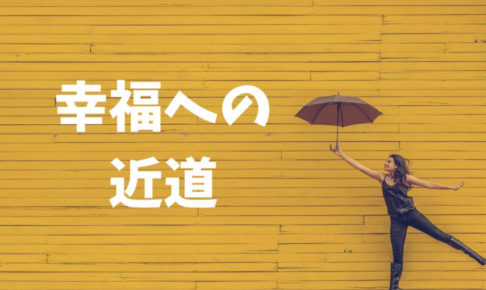 幸福への
近道